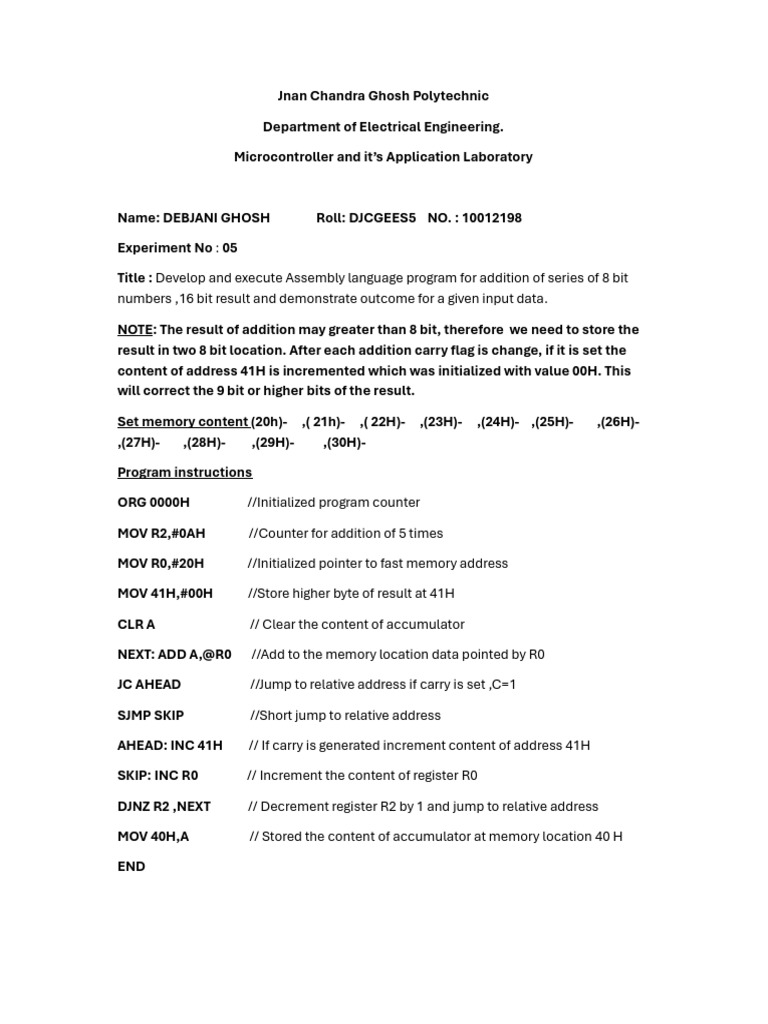 Jnan Chandra Ghosh Polytechnic

Department of Electrical Engineering.

Microcontroller and it's Application Laboratory

Name: DEBJANI GHOSH Roll: DJCGEES5 NO. : 10012198

Experiment No : 05

Title : Develop and execute Assembly language program for addition of series of 8 bit numbers ,16 bit result and demonstrate outcome for a given input data.

NOTE: The result of addition may greater than 8 bit, therefore we need to store the result in two 8 bit location. After each addition carry flag is change, if it is set the content of address 41H is incremented which was initialized with value 00H. This will correct the 9 bit or higher bits of the result.

Set memory content (20h)- ,( 21h)- ,( 22H)- ,(23H)- ,(24H)- ,(25H)- ,(26H)- ,(27H)- ,(28H)- ,(29H)- ,(30H)-

Program instructions

ORG 0000H //Initialized program counter

MOV R2,#0AH //Counter for addition of 5 times

MOV R0,#20H //Initialized pointer to fast memory address

MOV 41H,#00H //Store higher byte of result at 41H

CLR A // Clear the content of accumulator

NEXT: ADD A,@R0 //Add to the memory location data pointed by R0

JC AHEAD //Jump to relative address if carry is set ,C=1

SJMP SKIP //Short jump to relative address

AHEAD: INC 41H // If carry is generated increment content of address 41H

SKIP: INC R0 // Increment the content of register R0

DJNZ R2 ,NEXT // Decrement register R2 by 1 and jump to relative address

MOV 40H,A // Stored the content of accumulator at memory location 40 H

END